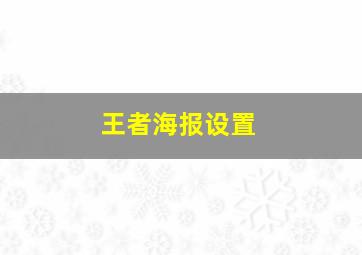 王者海报设置